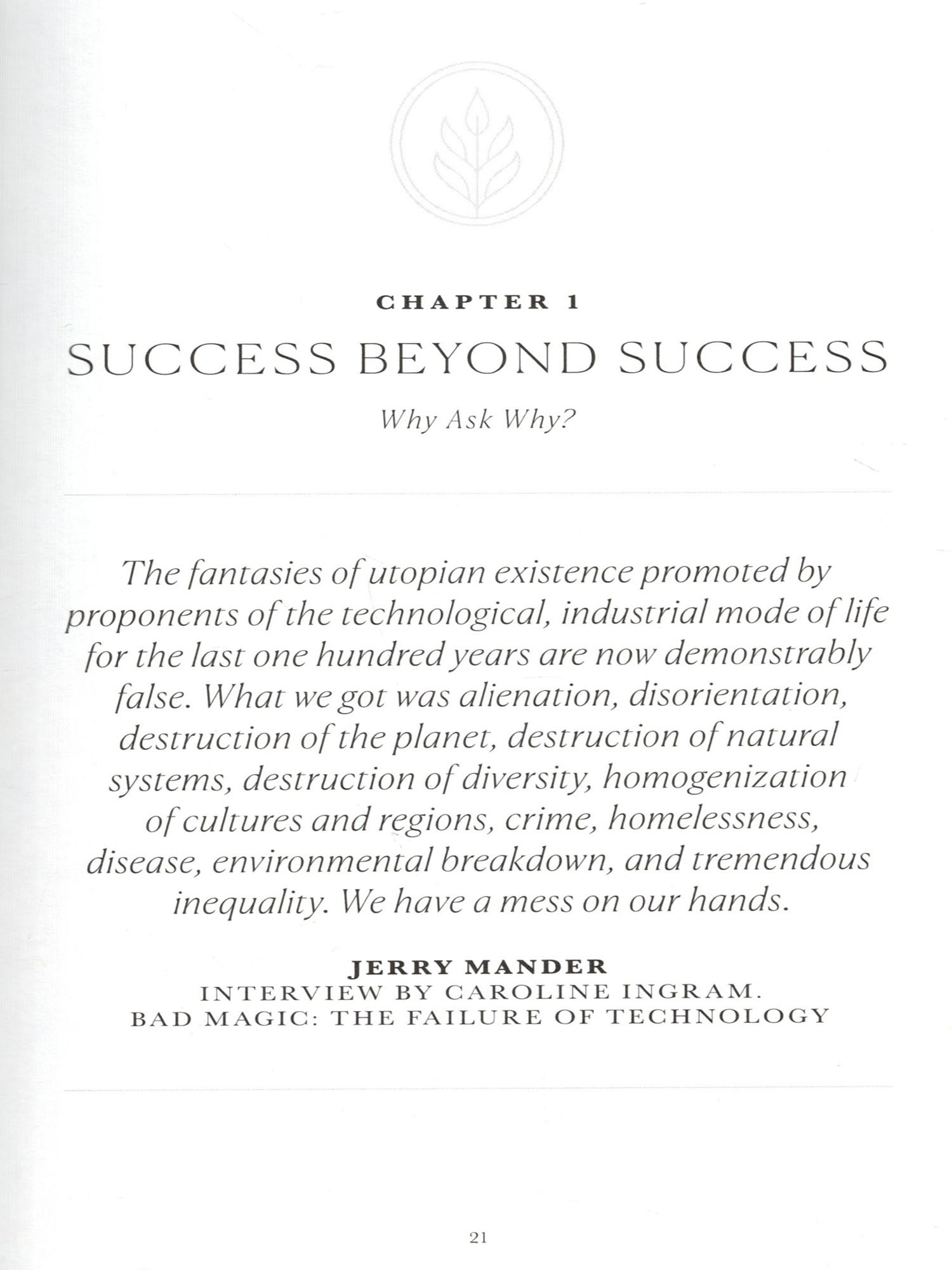 CHAPTER 1

SUCCESS BEYOND SUCCESS

Why Ask Why?

The fantasies of utopian existence promoted by proponents of the technological, industrial mode of life for the last one hundred years are now demonstrably false. What we got was alienation, disorientation, destruction of the planet, destruction of natural systems, destruction of diversity, homogenization of cultures and regions, crime, homelessness, disease, environmental breakdown, and tremendous inequality. We have a mess on our hands.

JERRY MANDER
INTERVIEW BY CAROLINE INGRAM.
BAD MAGIC: THE FAILURE OF TECHNOLOGY

21